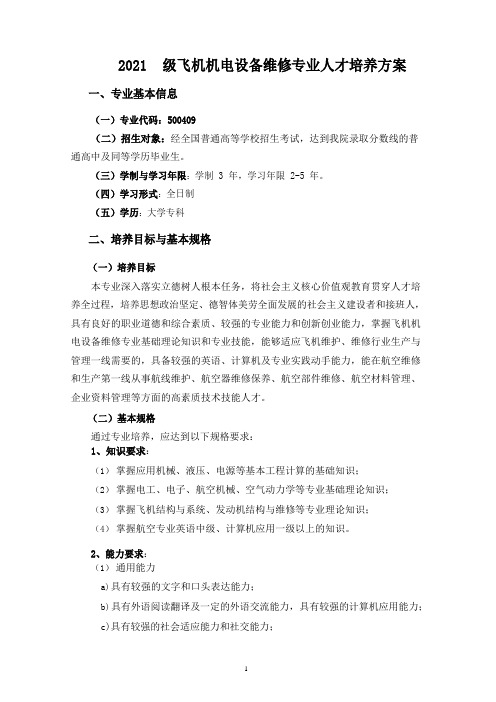 2021 级飞机机电设备维修专业人才培养方案

一、专业基本信息

（一）专业代码：500409

（二）招生对象：经全国普通高等学校招生考试，达到我院录取分数线的普通高中及同等学历毕业生。

（三）学制与学习年限：学制 3 年，学习年限 2-5 年。

（四）学习形式：全日制

（五）学历：大学专科

二、培养目标与基本规格

（一）培养目标

本专业深入落实立德树人根本任务，将社会主义核心价值观教育贯穿人才培养全过程，培养思想政治坚定、德智体美劳全面发展的社会主义建设者和接班人，具有良好的职业道德和综合素质、较强的专业能力和创新创业能力，掌握飞机机电设备维修专业基础理论知识和专业技能，能够适应飞机维护、维修行业生产与管理一线需要的，具备较强的英语、计算机及专业实践动手能力，能在航空维修和生产第一线从事航线维护、航空器维修保养、航空部件维修、航空材料管理、企业资料管理等方面的高素质技术技能人才。

（二）基本规格

通过专业培养，应达到以下规格要求：

1、知识要求：

（1）掌握应用机械、液压、电源等基本工程计算的基础知识；

（2）掌握电工、电子、航空机械、空气动力学等专业基础理论知识；

（3）掌握飞机结构与系统、发动机结构与维修等专业理论知识；

（4）掌握航空专业英语中级、计算机应用一级以上的知识。

2、能力要求：

（1）通用能力

a)具有较强的文字和口头表达能力；

b)具有外语阅读翻译及一定的外语交流能力，具有较强的计算机应用能力；

c)具有较强的社会适应能力和社交能力；

1